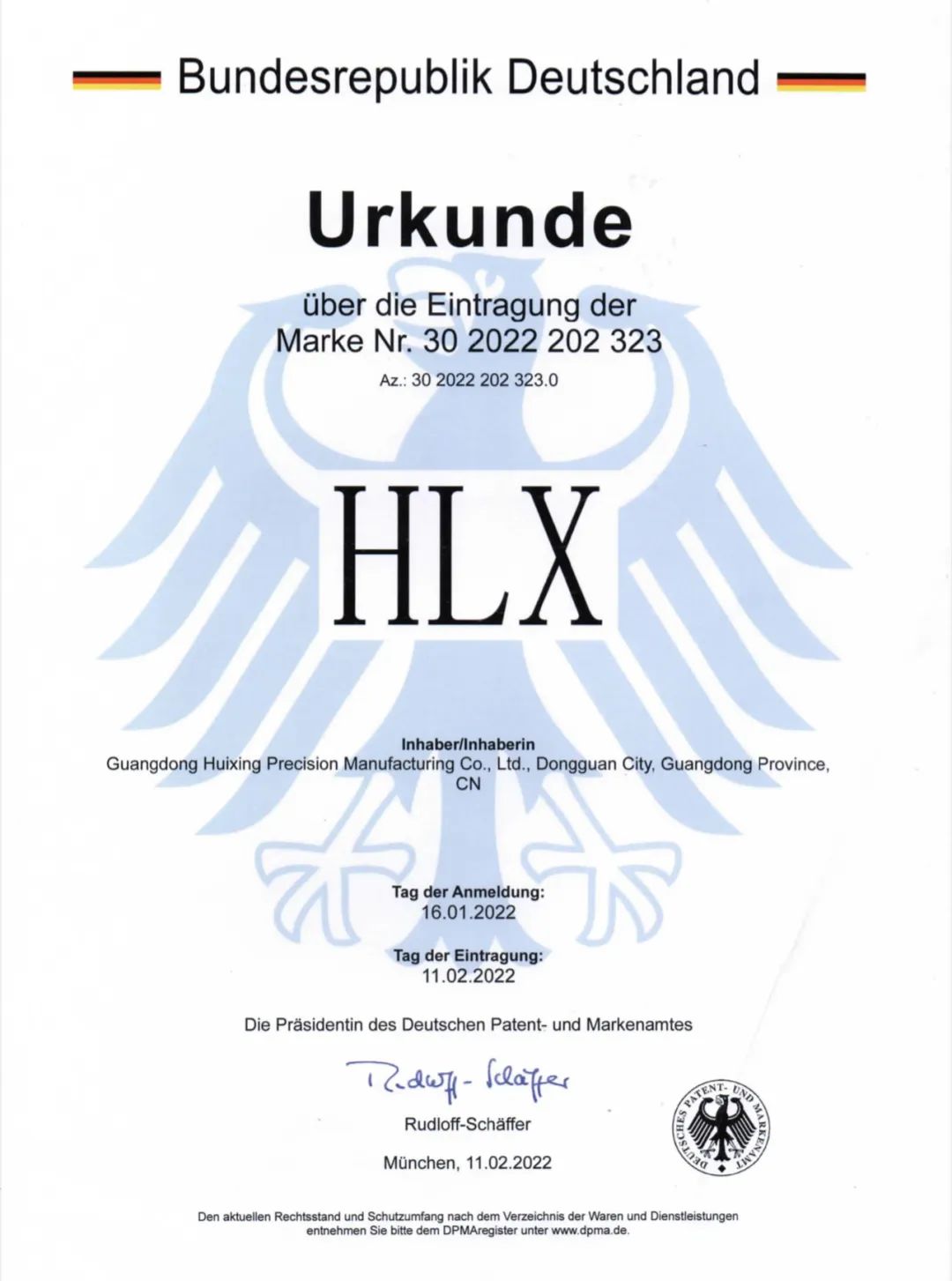 Bundesrepublik Deutschland

Urkunde

über die Eintragung der
Marke Nr. 30 2022 202 323

Az.: 30 2022 202 323.0

HLX

Inhaber/Inhaberin
Guangdong Huixing Precision Manufacturing Co., Ltd., Dongguan City, Guangdong Province, CN

Tag der Anmeldung:
16.01.2022

Tag der Eintragung:
11.02.2022

Die Präsidentin des Deutschen Patent- und Markenamtes

Rudloff-Schäffer

Rudloff-Schäffer

München, 11.02.2022

DEUTSCHES PATENT- UND MARKENAMT

Den aktuellen Rechtsstand und Schutzumfang nach dem Verzeichnis der Waren und Dienstleistungen entnehmen Sie bitte dem DPMAregister unter www.dpma.de.